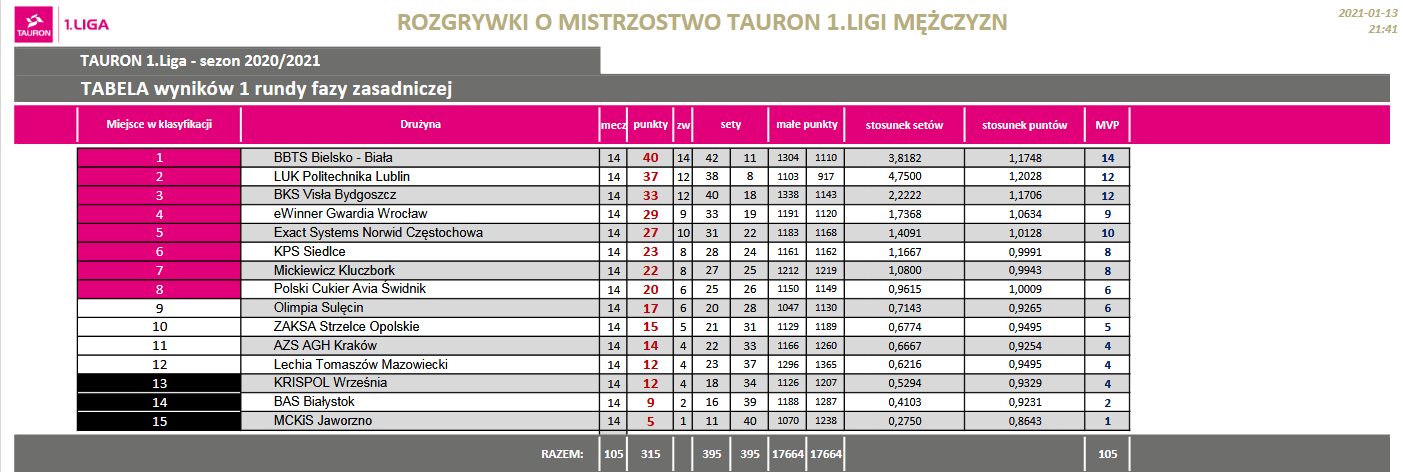 TAURON 1.LIGA

ROZGRYWKI O MISTRZOSTWO TAURON 1.LIGI MĘŻCZYZN

2021-01-13 21:41

TAURON 1.Liga - sezon 2020/2021

TABELA wyników 1 rundy fazy zasadniczej

| Miejsce w klasyfikacji | Drużyna | mecz | punkty | zw | sety | | małe punkty | | stosunek setów | stosunek puntów | MVP |
|---|---|---|---|---|---|---|---|---|---|---|---|
| 1 | BBTS Bielsko - Biała | 14 | 40 | 14 | 42 | 11 | 1304 | 1110 | 3,8182 | 1,1748 | 14 |
| 2 | LUK Politechnika Lublin | 14 | 37 | 12 | 38 | 8 | 1103 | 917 | 4,7500 | 1,2028 | 12 |
| 3 | BKS Visła Bydgoszcz | 14 | 33 | 12 | 40 | 18 | 1338 | 1143 | 2,2222 | 1,1706 | 12 |
| 4 | eWinner Gwardia Wrocław | 14 | 29 | 9 | 33 | 19 | 1191 | 1120 | 1,7368 | 1,0634 | 9 |
| 5 | Exact Systems Norwid Częstochowa | 14 | 27 | 10 | 31 | 22 | 1183 | 1168 | 1,4091 | 1,0128 | 10 |
| 6 | KPS Siedlce | 14 | 23 | 8 | 28 | 24 | 1161 | 1162 | 1,1667 | 0,9991 | 8 |
| 7 | Mickiewicz Kluczbork | 14 | 22 | 8 | 27 | 25 | 1212 | 1219 | 1,0800 | 0,9943 | 8 |
| 8 | Polski Cukier Avia Świdnik | 14 | 20 | 6 | 25 | 26 | 1150 | 1149 | 0,9615 | 1,0009 | 6 |
| 9 | Olimpia Sulęcin | 14 | 17 | 6 | 20 | 28 | 1047 | 1130 | 0,7143 | 0,9265 | 6 |
| 10 | ZAKSA Strzelce Opolskie | 14 | 15 | 5 | 21 | 31 | 1129 | 1189 | 0,6774 | 0,9495 | 5 |
| 11 | AZS AGH Kraków | 14 | 14 | 4 | 22 | 33 | 1166 | 1260 | 0,6667 | 0,9254 | 4 |
| 12 | Lechia Tomaszów Mazowiecki | 14 | 12 | 4 | 23 | 37 | 1296 | 1365 | 0,6216 | 0,9495 | 4 |
| 13 | KRISPOL Września | 14 | 12 | 4 | 18 | 34 | 1126 | 1207 | 0,5294 | 0,9329 | 4 |
| 14 | BAS Białystok | 14 | 9 | 2 | 16 | 39 | 1188 | 1287 | 0,4103 | 0,9231 | 2 |
| 15 | MCKiS Jaworzno | 14 | 5 | 1 | 11 | 40 | 1070 | 1238 | 0,2750 | 0,8643 | 1 |
| | RAZEM: | 105 | 315 | | 395 | 395 | 17664 | 17664 | | | 105 |